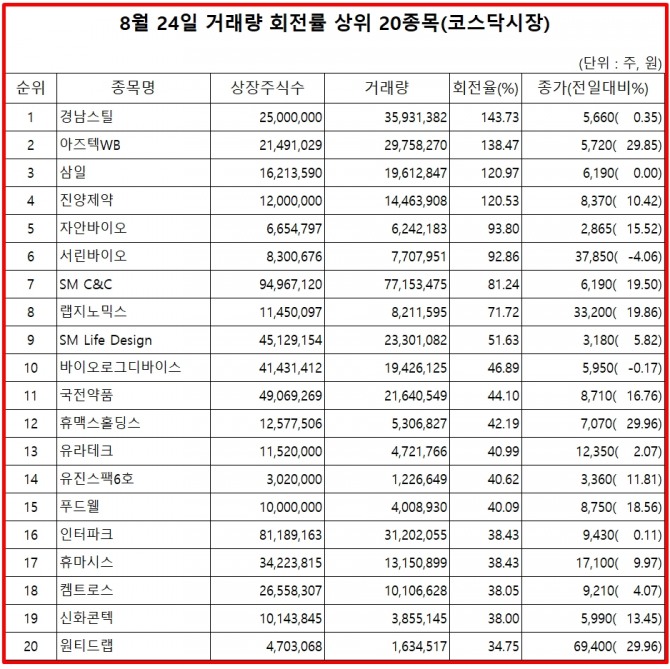 8월 24일 거래량 회전률 상위 20종목(코스닥시장)

(단위 : 주, 원)

| 순위 | 종목명 | 상장주식수 | 거래량 | 회전율(%) | 종가(전일대비%) |
|---|---|---|---|---|---|
| 1 | 경남스틸 | 25,000,000 | 35,931,382 | 143.73 | 5,660( 0.35) |
| 2 | 아즈텍WB | 21,491,029 | 29,758,270 | 138.47 | 5,720( 29.85) |
| 3 | 삼일 | 16,213,590 | 19,612,847 | 120.97 | 6,190( 0.00) |
| 4 | 진양제약 | 12,000,000 | 14,463,908 | 120.53 | 8,370( 10.42) |
| 5 | 자안바이오 | 6,654,797 | 6,242,183 | 93.80 | 2,865( 15.52) |
| 6 | 서린바이오 | 8,300,676 | 7,707,951 | 92.86 | 37,850( -4.06) |
| 7 | SM C&C | 94,967,120 | 77,153,475 | 81.24 | 6,190( 19.50) |
| 8 | 랩지노믹스 | 11,450,097 | 8,211,595 | 71.72 | 33,200( 19.86) |
| 9 | SM Life Design | 45,129,154 | 23,301,082 | 51.63 | 3,180( 5.82) |
| 10 | 바이오로그디바이스 | 41,431,412 | 19,426,125 | 46.89 | 5,950( -0.17) |
| 11 | 국전약품 | 49,069,269 | 21,640,549 | 44.10 | 8,710( 16.76) |
| 12 | 휴맥스홀딩스 | 12,577,506 | 5,306,827 | 42.19 | 7,070( 29.96) |
| 13 | 유라테크 | 11,520,000 | 4,721,766 | 40.99 | 12,350( 2.07) |
| 14 | 유진스팩6호 | 3,020,000 | 1,226,649 | 40.62 | 3,360( 11.81) |
| 15 | 푸드웰 | 10,000,000 | 4,008,930 | 40.09 | 8,750( 18.56) |
| 16 | 인터파크 | 81,189,163 | 31,202,055 | 38.43 | 9,430( 0.11) |
| 17 | 휴마시스 | 34,223,815 | 13,150,899 | 38.43 | 17,100( 9.97) |
| 18 | 켐트로스 | 26,558,307 | 10,106,628 | 38.05 | 9,210( 4.07) |
| 19 | 신화콘텍 | 10,143,845 | 3,855,145 | 38.00 | 5,990( 13.45) |
| 20 | 원티드랩 | 4,703,068 | 1,634,517 | 34.75 | 69,400( 29.96) |